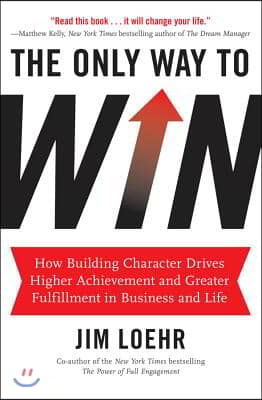 "Read this book . . . it will change your life."
—Matthew Kelly, New York Times bestselling author of The Dream Manager

THE ONLY WAY TO
WIN

How Building Character Drives Higher Achievement and Greater Fulfillment in Business and Life

JIM LOEHR

Co-author of the New York Times bestselling The Power of Full Engagement